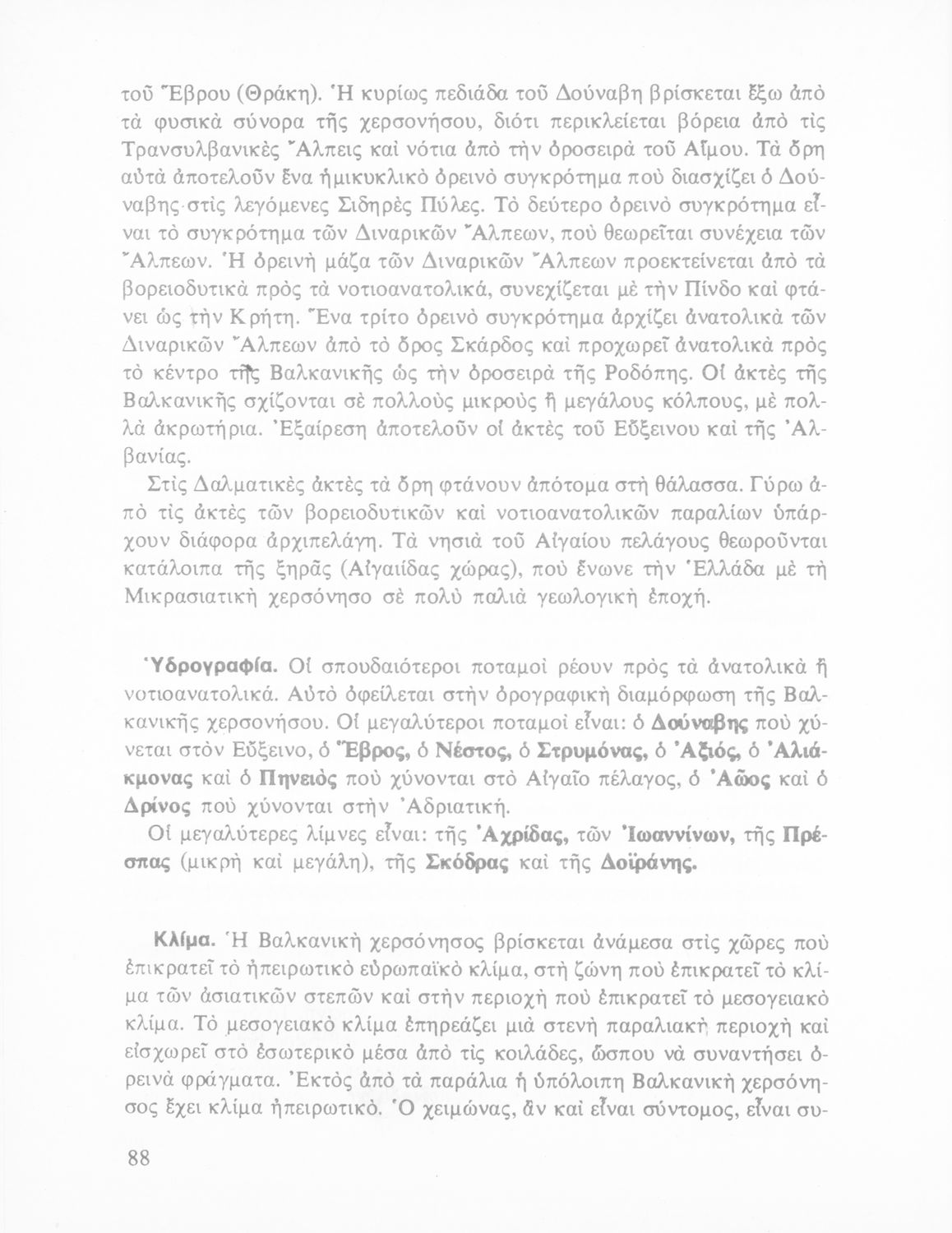 τοῦ Ἕβρου (Θράκη). Ἡ κυρίως πεδιάδα τοῦ Δούναβη βρίσκεται ἔξω ἀπὸ τὰ φυσικὰ σύνορα τῆς χερσονήσου, διότι περικλείεται βόρεια ἀπὸ τὶς Τρανσυλβανικὲς Ἄλπεις καὶ νότια ἀπὸ τὴν ὀροσειρὰ τοῦ Αἵμου. Τὰ ὄρη αὐτὰ ἀποτελοῦν ἕνα ἡμικυκλικὸ ὀρεινὸ συγκρότημα ποὺ διασχίζει ὁ Δούναβης στὶς λεγόμενες Σιδηρὲς Πύλες. Τὸ δεύτερο ὀρεινὸ συγκρότημα εἶναι τὸ συγκρότημα τῶν Διναρικῶν Ἄλπεων, ποὺ θεωρεῖται συνέχεια τῶν Ἄλπεων. Ἡ ὀρεινὴ μάζα τῶν Διναρικῶν Ἄλπεων προεκτείνεται ἀπὸ τὰ βορειοδυτικὰ πρὸς τὰ νοτιοανατολικά, συνεχίζεται μὲ τὴν Πίνδο καὶ φτάνει ὡς τὴν Κρήτη. Ἕνα τρίτο ὀρεινὸ συγκρότημα ἀρχίζει ἀνατολικὰ τῶν Διναρικῶν Ἄλπεων ἀπὸ τὸ ὄρος Σκάρδος καὶ προχωρεῖ ἀνατολικὰ πρὸς τὸ κέντρο τῆς Βαλκανικῆς ὡς τὴν ὀροσειρὰ τῆς Ροδόπης. Οἱ ἀκτὲς τῆς Βαλκανικῆς σχίζονται σὲ πολλοὺς μικροὺς ἢ μεγάλους κόλπους, μὲ πολλὰ ἀκρωτήρια. Ἐξαίρεση ἀποτελοῦν οἱ ἀκτὲς τοῦ Εὔξεινου καὶ τῆς Ἀλβανίας.

Στὶς Δαλματικὲς ἀκτὲς τὰ ὄρη φτάνουν ἀπότομα στὴ θάλασσα. Γύρω ἀπὸ τὶς ἀκτὲς τῶν βορειοδυτικῶν καὶ νοτιοανατολικῶν παραλίων ὑπάρχουν διάφορα ἀρχιπελάγη. Τὰ νησιὰ τοῦ Αἰγαίου πελάγους θεωροῦνται κατάλοιπα τῆς ξηρᾶς (Αἰγαιίδας χώρας), ποὺ ἕνωνε τὴν Ἑλλάδα μὲ τὴ Μικρασιατικὴ χερσόνησο σὲ πολὺ παλιὰ γεωλογικὴ ἐποχή.

Ὑδρογραφία. Οἱ σπουδαιότεροι ποταμοὶ ρέουν πρὸς τὰ ἀνατολικὰ ἢ νοτιοανατολικά. Αὐτὸ ὀφείλεται στὴν ὀρογραφικὴ διαμόρφωση τῆς Βαλκανικῆς χερσονήσου. Οἱ μεγαλύτεροι ποταμοὶ εἶναι: ὁ Δούναβης ποὺ χύνεται στὸν Εὔξεινο, ὁ Ἕβρος, ὁ Νέστος, ὁ Στρυμόνας, ὁ Ἀξιός, ὁ Ἀλιάκμονας καὶ ὁ Πηνειὸς ποὺ χύνονται στὸ Αἰγαῖο πέλαγος, ὁ Ἀῶος καὶ ὁ Δρίνος ποὺ χύνονται στὴν Ἀδριατική.

Οἱ μεγαλύτερες λίμνες εἶναι: τῆς Ἀχρίδας, τῶν Ἰωαννίνων, τῆς Πρέσπας (μικρὴ καὶ μεγάλη), τῆς Σκόδρας καὶ τῆς Δοϊράνης.

Κλίμα. Ἡ Βαλκανικὴ χερσόνησος βρίσκεται ἀνάμεσα στὶς χῶρες ποὺ ἐπικρατεῖ τὸ ἠπειρωτικὸ εὐρωπαϊκὸ κλίμα, στὴ ζώνη ποὺ ἐπικρατεῖ τὸ κλίμα τῶν ἀσιατικῶν στεπῶν καὶ στὴν περιοχὴ ποὺ ἐπικρατεῖ τὸ μεσογειακὸ κλίμα. Τὸ μεσογειακὸ κλίμα ἐπηρεάζει μιὰ στενὴ παραλιακὴ περιοχὴ καὶ εἰσχωρεῖ στὸ ἐσωτερικὸ μέσα ἀπὸ τὶς κοιλάδες, ὥσπου νὰ συναντήσει ὀρεινὰ φράγματα. Ἐκτὸς ἀπὸ τὰ παράλια ἡ ὑπόλοιπη Βαλκανικὴ χερσόνησος ἔχει κλίμα ἠπειρωτικό. Ὁ χειμώνας, ἂν καὶ εἶναι σύντομος, εἶναι συ-

88